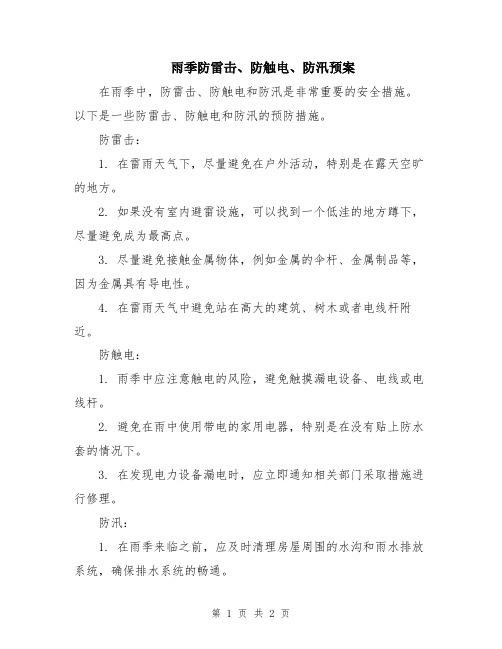 雨季防雷击、防触电、防汛预案

在雨季中，防雷击、防触电和防汛是非常重要的安全措施。以下是一些防雷击、防触电和防汛的预防措施。

防雷击：

1. 在雷雨天气下，尽量避免在户外活动，特别是在露天空旷的地方。

2. 如果没有室内避雷设施，可以找到一个低洼的地方蹲下，尽量避免成为最高点。

3. 尽量避免接触金属物体，例如金属的伞杆、金属制品等，因为金属具有导电性。

4. 在雷雨天气中避免站在高大的建筑、树木或者电线杆附近。

防触电：

1. 雨季中应注意触电的风险，避免触摸漏电设备、电线或电线杆。

2. 避免在雨中使用带电的家用电器，特别是在没有贴上防水套的情况下。

3. 在发现电力设备漏电时，应立即通知相关部门采取措施进行修理。

防汛：

1. 在雨季来临之前，应及时清理房屋周围的水沟和雨水排放系统，确保排水系统的畅通。

第 1 页 共 2 页